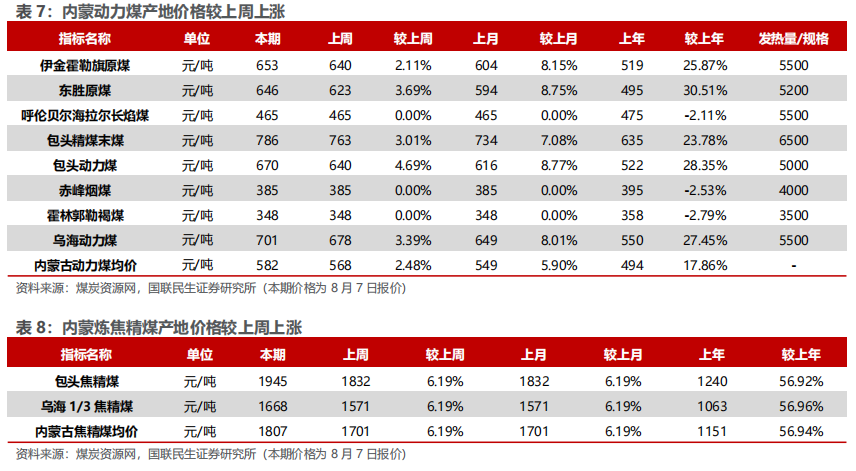 表7：内蒙动力煤产地价格较上周上涨

| 指标名称 | 单位 | 本期 | 上周 | 较上周 | 上月 | 较上月 | 上年 | 较上年 | 发热量/规格 |
|---|---|---|---|---|---|---|---|---|---|
| 伊金霍勒旗原煤 | 元/吨 | 653 | 640 | 2.11% | 604 | 8.15% | 519 | 25.87% | 5500 |
| 东胜原煤 | 元/吨 | 646 | 623 | 3.69% | 594 | 8.75% | 495 | 30.51% | 5200 |
| 呼伦贝尔海拉尔长焰煤 | 元/吨 | 465 | 465 | 0.00% | 465 | 0.00% | 475 | -2.11% | 5500 |
| 包头精煤末煤 | 元/吨 | 786 | 763 | 3.01% | 734 | 7.08% | 635 | 23.78% | 6500 |
| 包头动力煤 | 元/吨 | 670 | 640 | 4.69% | 616 | 8.77% | 522 | 28.35% | 5000 |
| 赤峰烟煤 | 元/吨 | 385 | 385 | 0.00% | 385 | 0.00% | 395 | -2.53% | 4000 |
| 霍林郭勒褐煤 | 元/吨 | 348 | 348 | 0.00% | 348 | 0.00% | 358 | -2.79% | 3500 |
| 乌海动力煤 | 元/吨 | 701 | 678 | 3.39% | 649 | 8.01% | 550 | 27.45% | 5500 |
| 内蒙古动力煤均价 | 元/吨 | 582 | 568 | 2.48% | 549 | 5.90% | 494 | 17.86% | - |

资料来源：煤炭资源网，国联民生证券研究所（本期价格为8月7日报价）

表8：内蒙炼焦精煤产地价格较上周上涨

| 指标名称 | 单位 | 本期 | 上周 | 较上周 | 上月 | 较上月 | 上年 | 较上年 |
|---|---|---|---|---|---|---|---|---|
| 包头焦精煤 | 元/吨 | 1945 | 1832 | 6.19% | 1832 | 6.19% | 1240 | 56.92% |
| 乌海1/3焦精煤 | 元/吨 | 1668 | 1571 | 6.19% | 1571 | 6.19% | 1063 | 56.96% |
| 内蒙古焦精煤均价 | 元/吨 | 1807 | 1701 | 6.19% | 1701 | 6.19% | 1151 | 56.94% |

资料来源：煤炭资源网，国联民生证券研究所（本期价格为8月7日报价）